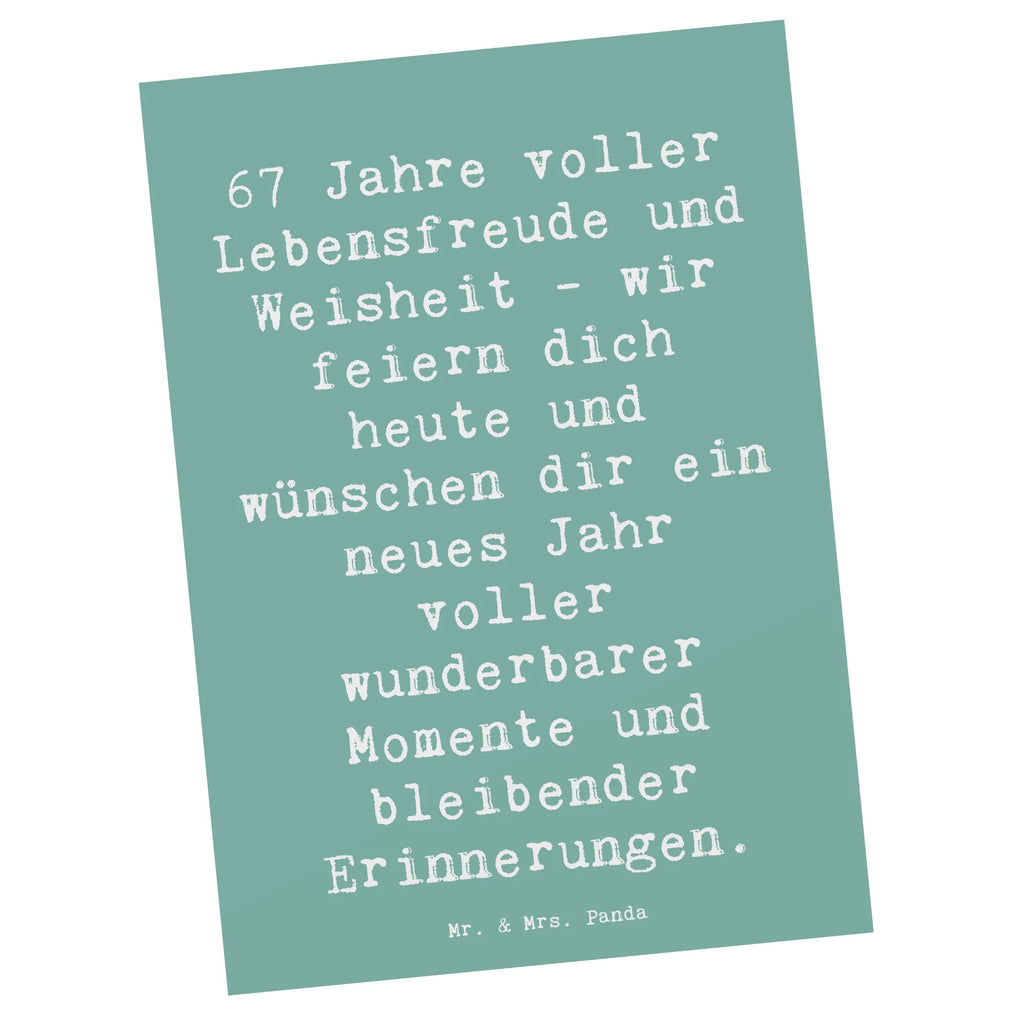 67 Jahre voller Lebensfreude und Weisheit - wir feiern dich heute und wünschen dir ein neues Jahr voller wunderbarer Momente und bleibender Erinnerungen.

Mr. & Mrs. Panda